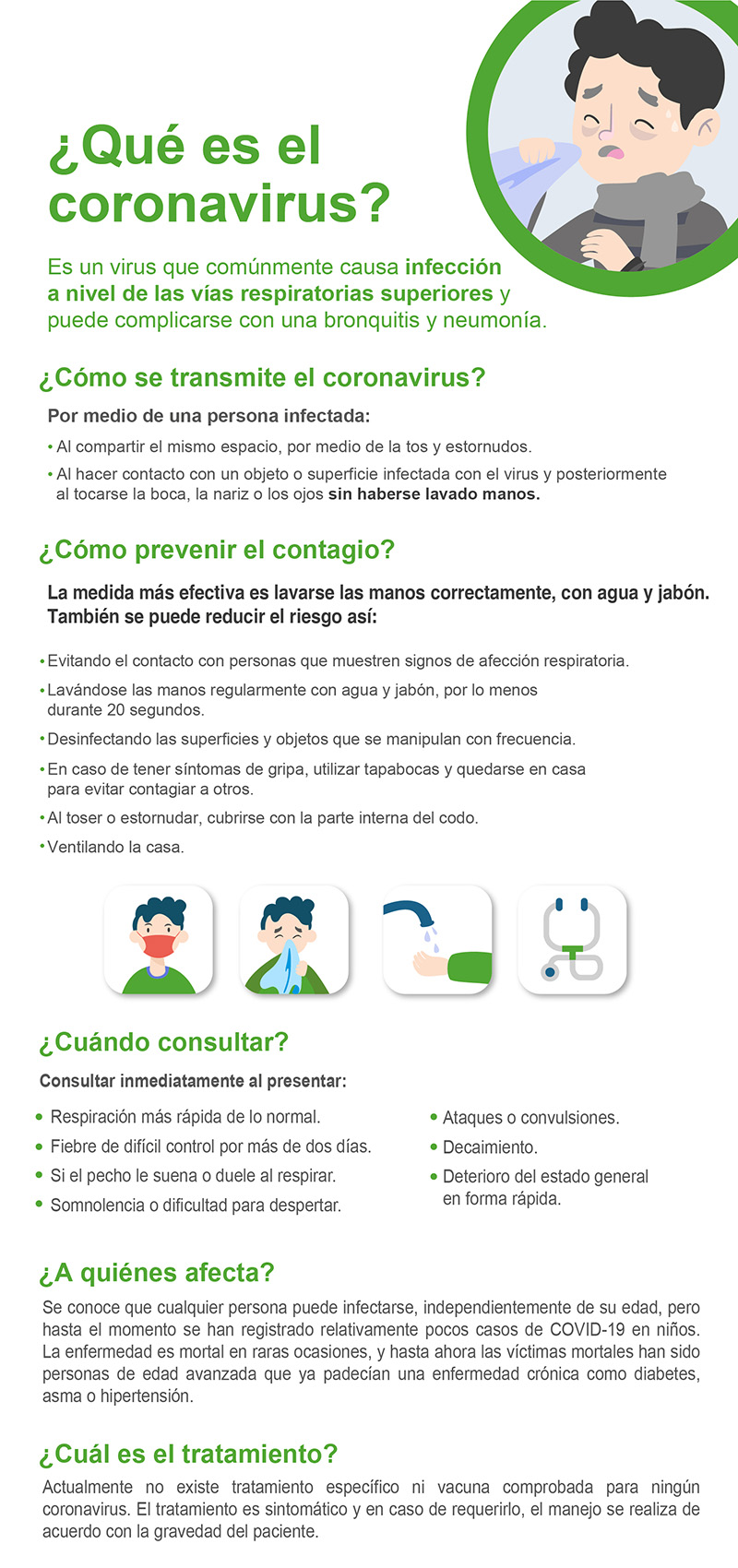 ¿Qué es el coronavirus?

Es un virus que comúnmente causa infección a nivel de las vías respiratorias superiores y puede complicarse con una bronquitis y neumonía.

¿Cómo se transmite el coronavirus?

Por medio de una persona infectada:

• Al compartir el mismo espacio, por medio de la tos y estornudos.
• Al hacer contacto con un objeto o superficie infectada con el virus y posteriormente al tocarse la boca, la nariz o los ojos sin haberse lavado manos.

¿Cómo prevenir el contagio?

La medida más efectiva es lavarse las manos correctamente, con agua y jabón. También se puede reducir el riesgo así:

• Evitando el contacto con personas que muestren signos de afección respiratoria.
• Lavándose las manos regularmente con agua y jabón, por lo menos durante 20 segundos.
• Desinfectando las superficies y objetos que se manipulan con frecuencia.
• En caso de tener síntomas de gripa, utilizar tapabocas y quedarse en casa para evitar contagiar a otros.
• Al toser o estornudar, cubrirse con la parte interna del codo.
• Ventilando la casa.

¿Cuándo consultar?

Consultar inmediatamente al presentar:

• Respiración más rápida de lo normal.
• Fiebre de difícil control por más de dos días.
• Si el pecho le suena o duele al respirar.
• Somnolencia o dificultad para despertar.

• Ataques o convulsiones.
• Decaimiento.
• Deterioro del estado general en forma rápida.

¿A quiénes afecta?

Se conoce que cualquier persona puede infectarse, independientemente de su edad, pero hasta el momento se han registrado relativamente pocos casos de COVID-19 en niños. La enfermedad es mortal en raras ocasiones, y hasta ahora las víctimas mortales han sido personas de edad avanzada que ya padecían una enfermedad crónica como diabetes, asma o hipertensión.

¿Cuál es el tratamiento?

Actualmente no existe tratamiento específico ni vacuna comprobada para ningún coronavirus. El tratamiento es sintomático y en caso de requerirlo, el manejo se realiza de acuerdo con la gravedad del paciente.